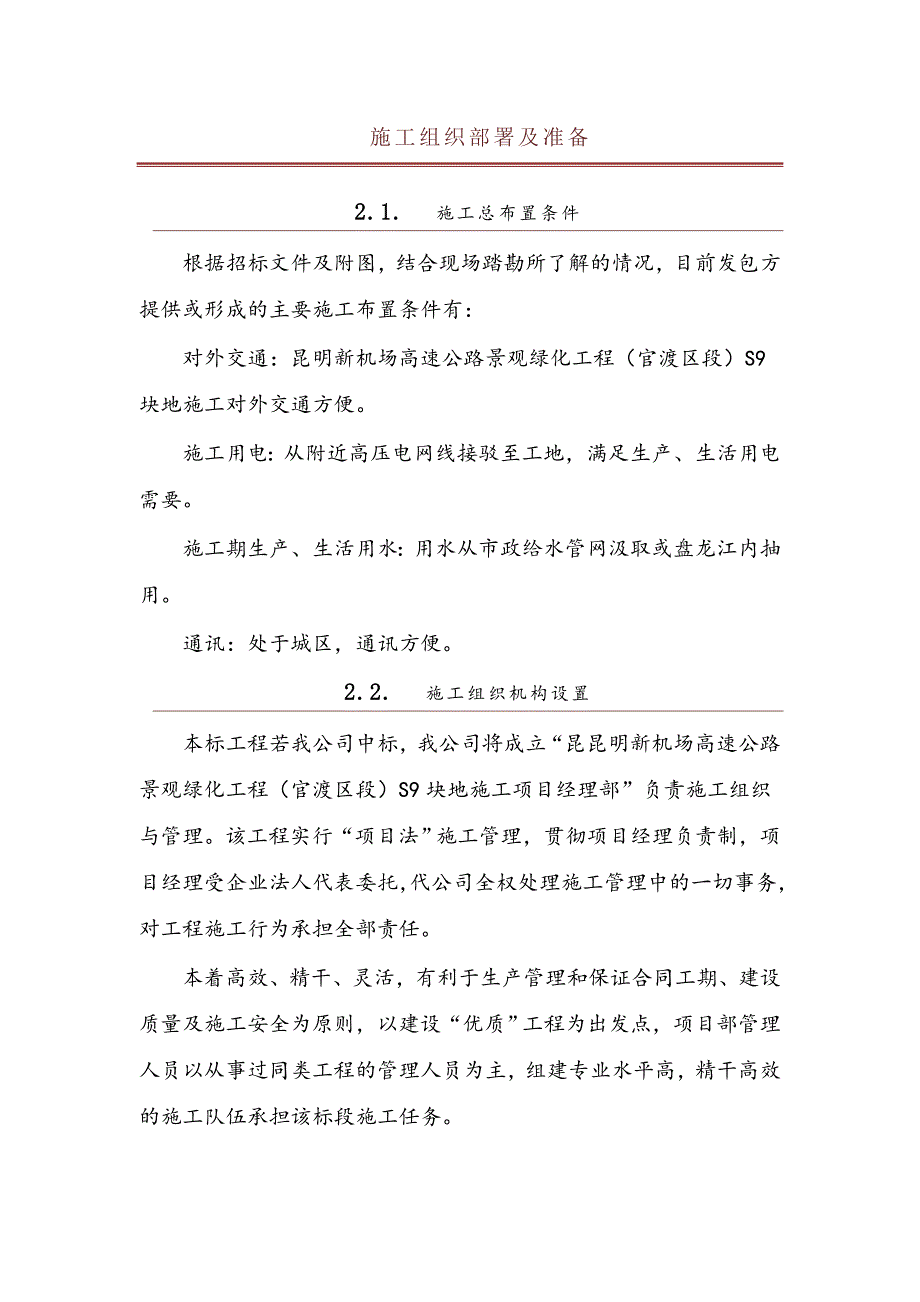 施工组织部署及准备

2.1. 施工总布置条件

根据招标文件及附图，结合现场踏勘所了解的情况，目前发包方提供或形成的主要施工布置条件有：

对外交通：昆明新机场高速公路景观绿化工程（官渡区段）S9块地施工对外交通方便。

施工用电：从附近高压电网线接驳至工地，满足生产、生活用电需要。

施工期生产、生活用水：用水从市政给水管网汲取或盘龙江内抽用。

通讯：处于城区，通讯方便。

2.2. 施工组织机构设置

本标工程若我公司中标，我公司将成立“昆昆明新机场高速公路景观绿化工程（官渡区段）S9块地施工项目经理部”负责施工组织与管理。该工程实行“项目法”施工管理，贯彻项目经理负责制，项目经理受企业法人代表委托,代公司全权处理施工管理中的一切事务，对工程施工行为承担全部责任。

本着高效、精干、灵活，有利于生产管理和保证合同工期、建设质量及施工安全为原则，以建设“优质”工程为出发点，项目部管理人员以从事过同类工程的管理人员为主，组建专业水平高，精干高效的施工队伍承担该标段施工任务。